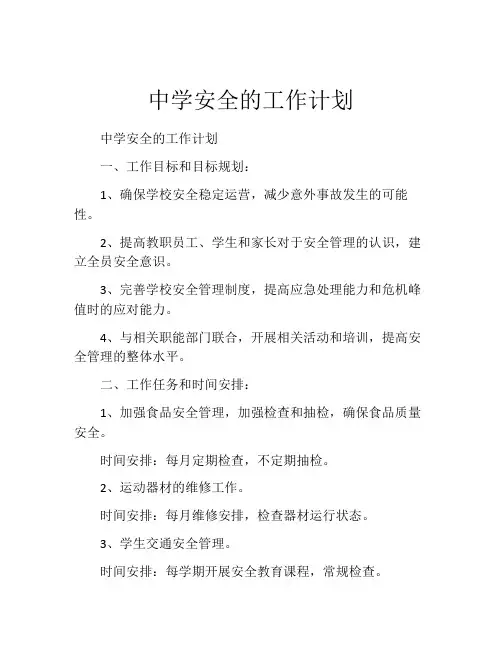 中学安全的工作计划

中学安全的工作计划

一、工作目标和目标规划：

1、确保学校安全稳定运营，减少意外事故发生的可能性。

2、提高教职员工、学生和家长对于安全管理的认识，建立全员安全意识。

3、完善学校安全管理制度，提高应急处理能力和危机峰值时的应对能力。

4、与相关职能部门联合，开展相关活动和培训，提高安全管理的整体水平。

二、工作任务和时间安排：

1、加强食品安全管理，加强检查和抽检，确保食品质量安全。

时间安排：每月定期检查，不定期抽检。

2、运动器材的维修工作。

时间安排：每月维修安排，检查器材运行状态。

3、学生交通安全管理。

时间安排：每学期开展安全教育课程，常规检查。